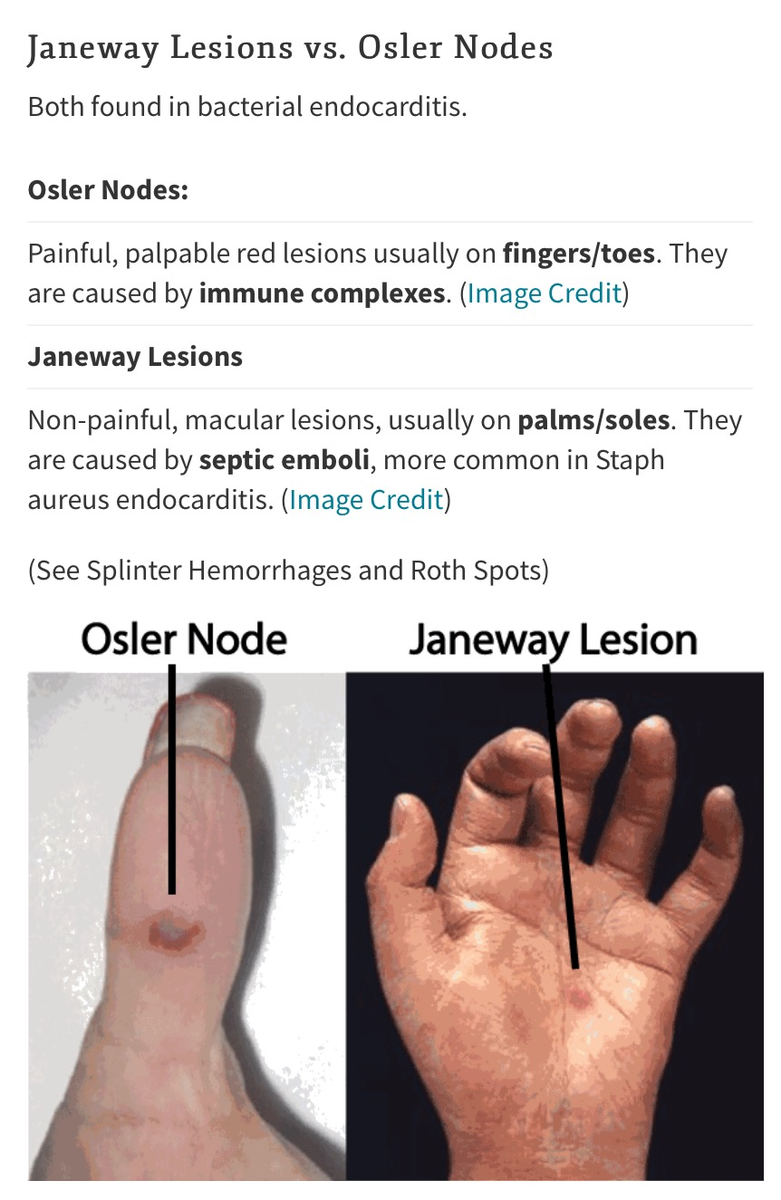 Janeway Lesions vs. Osler Nodes

Both found in bacterial endocarditis.

Osler Nodes:

Painful, palpable red lesions usually on fingers/toes. They are caused by immune complexes. (Image Credit)

Janeway Lesions

Non-painful, macular lesions, usually on palms/soles. They are caused by septic emboli, more common in Staph aureus endocarditis. (Image Credit)

(See Splinter Hemorrhages and Roth Spots)

Osler Node

Janeway Lesion